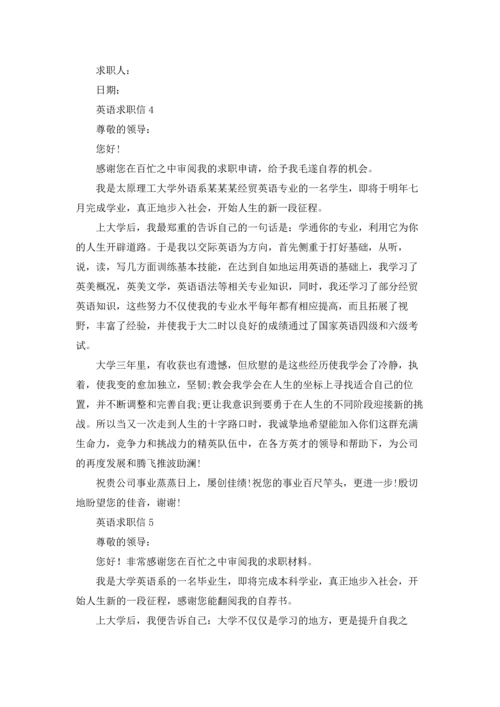 求职人：

日期：

英语求职信 4

尊敬的领导：

您好！

感谢您在百忙之中审阅我的求职申请，给予我毛遂自荐的机会。

我是太原理工大学外语系某某某经贸英语专业的一名学生，即将于明年七月完成学业，真正地步入社会，开始人生的新一段征程。

上大学后，我最郑重的告诉自己的一句话是：学通你的专业，利用它为你的人生开辟道路。于是我以交际英语为方向，首先侧重于打好基础，从听，说，读，写几方面训练基本技能，在达到自如地运用英语的基础上，我学习了英美概况，英美文学，英语语法等相关专业知识，同时，我还学习了部分经贸英语知识，这些努力不仅使我的专业水平每年都有相应提高，而且拓展了视野，丰富了经验，并使我于大二时以良好的成绩通过了国家英语四级和六级考试。

大学三年里，有收获也有遗憾，但欣慰的是这些经历使我学会了冷静，执着，使我变的愈加独立，坚韧;教会我学会在人生的坐标上寻找适合自己的位置，并不断调整和完善自我;更让我意识到要勇于在人生的不同阶段迎接新的挑战。所以当又一次走到人生的十字路口时，我诚挚地希望能加入你们这群充满生命力，竞争力和挑战力的精英队伍中，在各方英才的领导和帮助下，为公司的再度发展和腾飞推波助澜!

祝贵公司事业蒸蒸日上，屡创佳绩!祝您的事业百尺竿头，更进一步!殷切地盼望您的佳音，谢谢!

英语求职信 5

尊敬的领导：

您好！非常感谢您在百忙之中审阅我的求职材料。

我是大学英语系的一名毕业生，即将完成本科学业，真正地步入社会，开始人生新的一段征程，感谢您能翻阅我的自荐书。

上大学后，我便告诉自己：大学不仅仅是学习的地方，更是提升自我之